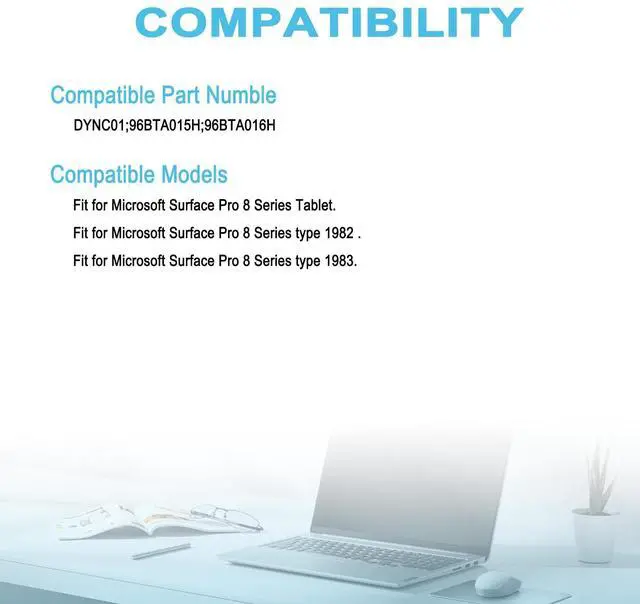 COMPATIBILITY

Compatible Part Numble

DYNC01;96BTA015H;96BTA016H

Compatible Models

Fit for Microsoft Surface Pro 8 Series Tablet.

Fit for Microsoft Surface Pro 8 Series type 1982 .

Fit for Microsoft Surface Pro 8 Series type 1983.